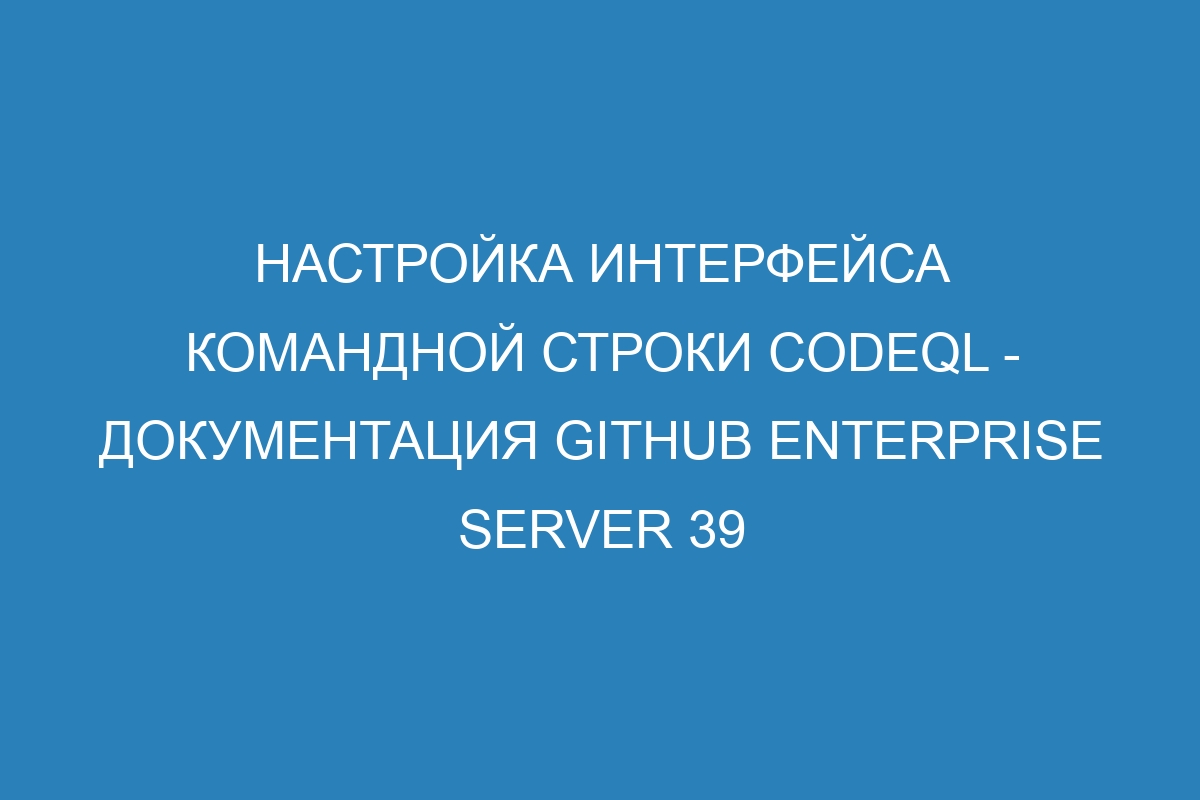 НАСТРОЙКА ИНТЕРФЕЙСА КОМАНДНОЙ СТРОКИ CODEQL - ДОКУМЕНТАЦИЯ GITHUB ENTERPRISE SERVER 39